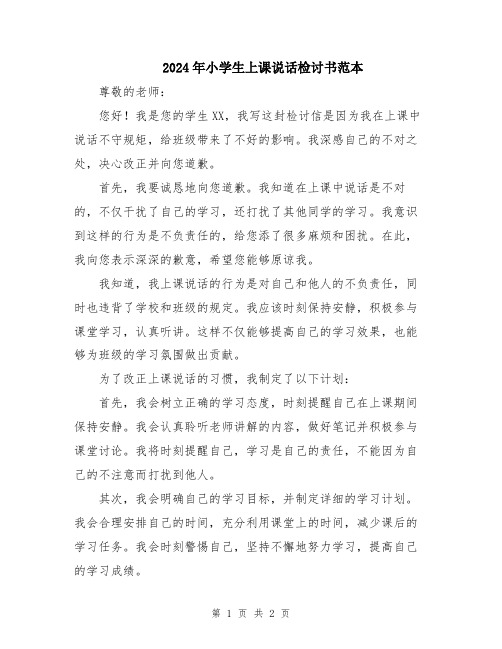 2024年小学生上课说话检讨书范本

尊敬的老师：

您好！我是您的学生XX，我写这封检讨信是因为我在上课中说话不守规矩，给班级带来了不好的影响。我深感自己的不对之处，决心改正并向您道歉。

首先，我要诚恳地向您道歉。我知道在上课中说话是不对的，不仅干扰了自己的学习，还打扰了其他同学的学习。我意识到这样的行为是不负责任的，给您添了很多麻烦和困扰。在此，我向您表示深深的歉意，希望您能够原谅我。

我知道，我上课说话的行为是对自己和他人的不负责任，同时也违背了学校和班级的规定。我应该时刻保持安静，积极参与课堂学习，认真听讲。这样不仅能够提高自己的学习效果，也能够为班级的学习氛围做出贡献。

为了改正上课说话的习惯，我制定了以下计划：

首先，我会树立正确的学习态度，时刻提醒自己在上课期间保持安静。我会认真聆听老师讲解的内容，做好笔记并积极参与课堂讨论。我将时刻提醒自己，学习是自己的责任，不能因为自己的不注意而打扰到他人。

其次，我会明确自己的学习目标，并制定详细的学习计划。我会合理安排自己的时间，充分利用课堂上的时间，减少课后的学习任务。我会时刻警惕自己，坚持不懈地努力学习，提高自己的学习成绩。

第 1 页 共 2 页